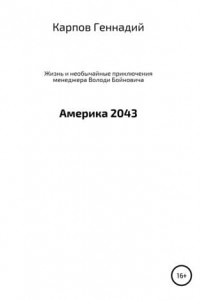 Карпов Геннадий

Жизнь и необычайные приключения менеджера Володи Бойновича

Америка 2043

16+